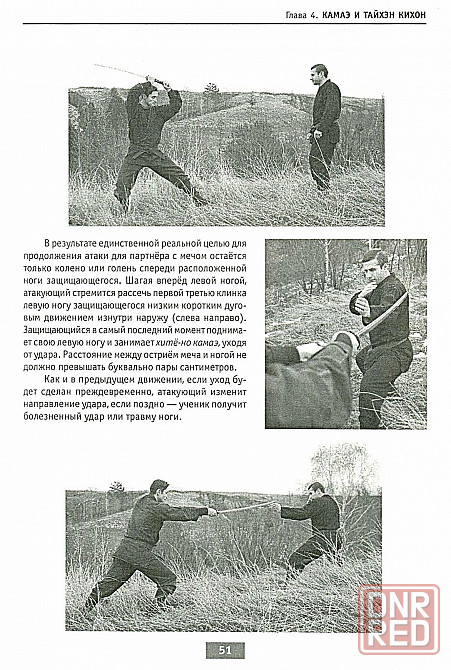 Глава 4. КАМАЭ И ТАЙХЭН КИХОН

В результате единственной реальной целью для продолжения атаки для партнёра с мечом остаётся только колено или голень спереди расположенной ноги защищающегося. Шагая вперёд левой ногой, атакующий стремится рассечь первой третью клинка левую ногу защищающегося низким коротким дуговым движением изнутри наружу (слева направо). Защищающийся в самый последний момент поднимает свою левую ногу и занимает хитё-но камаэ, уходя от удара. Расстояние между остриём меча и ногой не должно превышать буквально пары сантиметров.

Как и в предыдущем движении, если уход будет сделан преждевременно, атакующий изменит направление удара, если поздно — ученик получит болезненный удар или травму ноги.

51

DNR RED